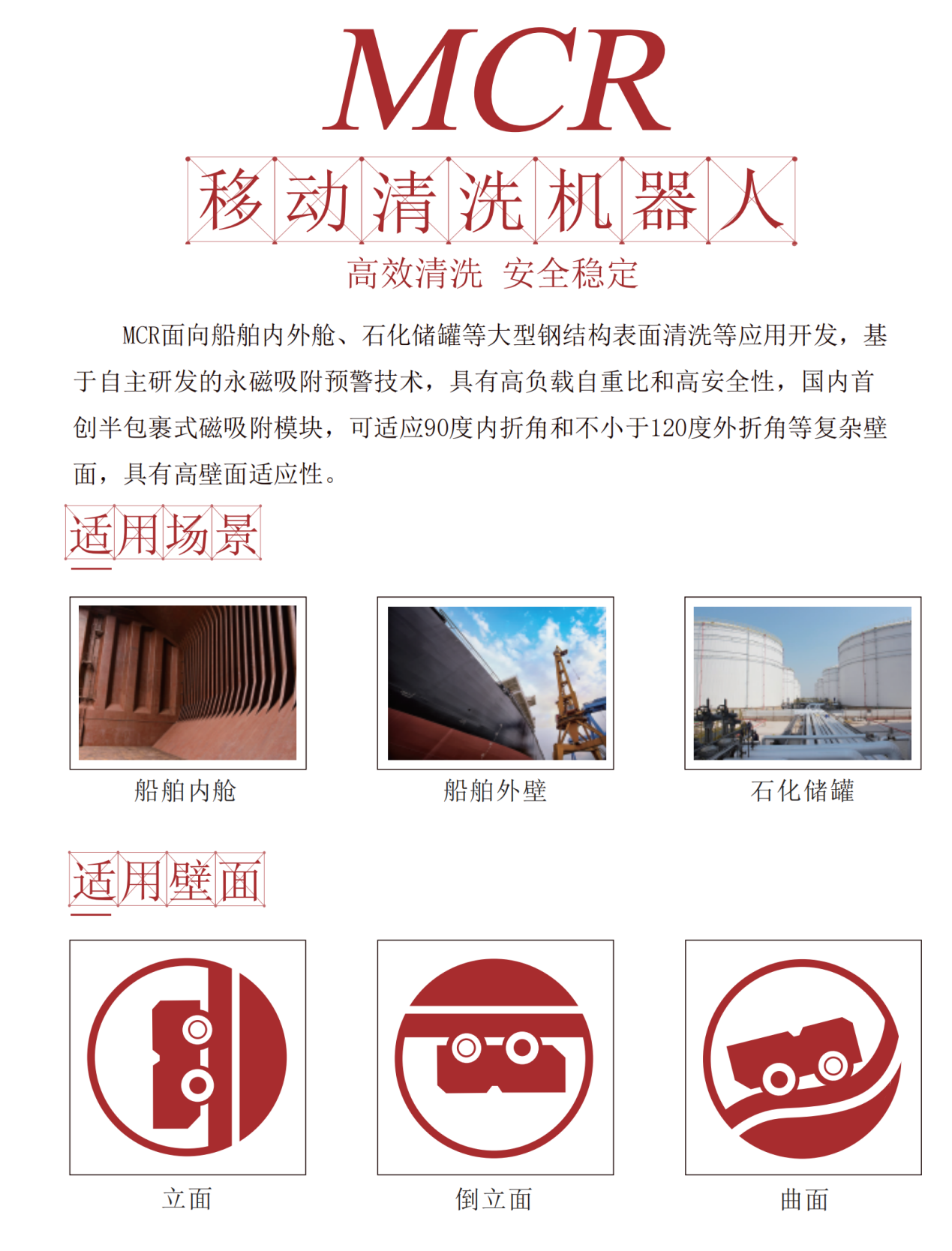 MCR

移动清洗机器人

高效清洗 安全稳定

MCR面向船舶内外舱、石化储罐等大型钢结构表面清洗等应用开发，基于自主研发的永磁吸附预警技术，具有高负载自重比和高安全性，国内首创半包裹式磁吸附模块，可适应90度内折角和不小于120度外折角等复杂壁面，具有高壁面适应性。

适用场景

船舶内舱

船舶外壁

石化储罐

适用壁面

立面

倒立面

曲面